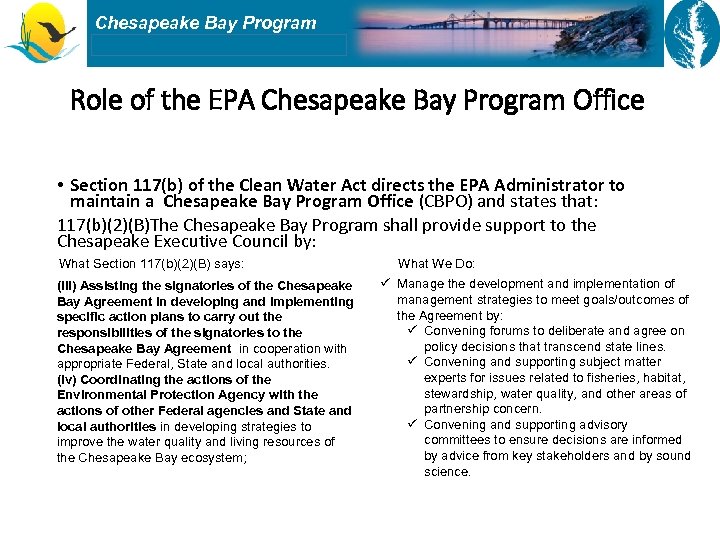 Chesapeake Bay Program

Role of the EPA Chesapeake Bay Program Office

• Section 117(b) of the Clean Water Act directs the EPA Administrator to maintain a Chesapeake Bay Program Office (CBPO) and states that:

117(b)(2)(B)The Chesapeake Bay Program shall provide support to the Chesapeake Executive Council by:

What Section 117(b)(2)(B) says:

(iii) Assisting the signatories of the Chesapeake Bay Agreement in developing and implementing specific action plans to carry out the responsibilities of the signatories to the Chesapeake Bay Agreement in cooperation with appropriate Federal, State and local authorities.
(iv) Coordinating the actions of the Environmental Protection Agency with the actions of other Federal agencies and State and local authorities in developing strategies to improve the water quality and living resources of the Chesapeake Bay ecosystem;

What We Do:

✓ Manage the development and implementation of management strategies to meet goals/outcomes of the Agreement by:
✓ Convening forums to deliberate and agree on policy decisions that transcend state lines.
✓ Convening and supporting subject matter experts for issues related to fisheries, habitat, stewardship, water quality, and other areas of partnership concern.
✓ Convening and supporting advisory committees to ensure decisions are informed by advice from key stakeholders and by sound science.